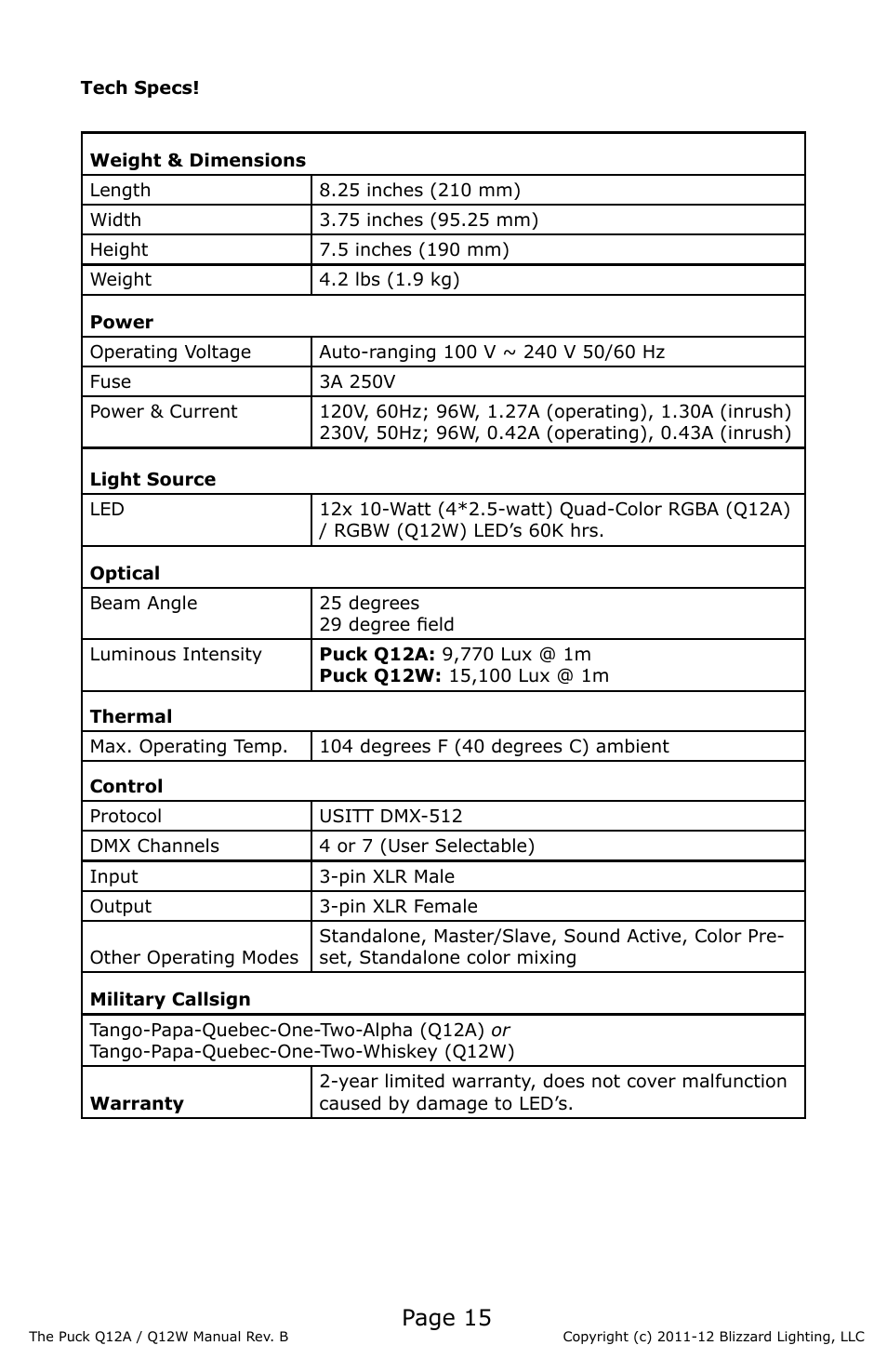 Tech Specs!

| Weight & Dimensions | |
|---|---|
| Length | 8.25 inches (210 mm) |
| Width | 3.75 inches (95.25 mm) |
| Height | 7.5 inches (190 mm) |
| Weight | 4.2 lbs (1.9 kg) |
| **Power** | |
| Operating Voltage | Auto-ranging 100 V ~ 240 V 50/60 Hz |
| Fuse | 3A 250V |
| Power & Current | 120V, 60Hz; 96W, 1.27A (operating), 1.30A (inrush) 230V, 50Hz; 96W, 0.42A (operating), 0.43A (inrush) |
| **Light Source** | |
| LED | 12x 10-Watt (4*2.5-watt) Quad-Color RGBA (Q12A) / RGBW (Q12W) LED's 60K hrs. |
| **Optical** | |
| Beam Angle | 25 degrees 29 degree field |
| Luminous Intensity | **Puck Q12A:** 9,770 Lux @ 1m **Puck Q12W:** 15,100 Lux @ 1m |
| **Thermal** | |
| Max. Operating Temp. | 104 degrees F (40 degrees C) ambient |
| **Control** | |
| Protocol | USITT DMX-512 |
| DMX Channels | 4 or 7 (User Selectable) |
| Input | 3-pin XLR Male |
| Output | 3-pin XLR Female |
| Other Operating Modes | Standalone, Master/Slave, Sound Active, Color Preset, Standalone color mixing |
| **Military Callsign** | |
| Tango-Papa-Quebec-One-Two-Alpha (Q12A) *or* Tango-Papa-Quebec-One-Two-Whiskey (Q12W) | |
| **Warranty** | 2-year limited warranty, does not cover malfunction caused by damage to LED's. |

Page 15

The Puck Q12A / Q12W Manual Rev. B

Copyright (c) 2011-12 Blizzard Lighting, LLC